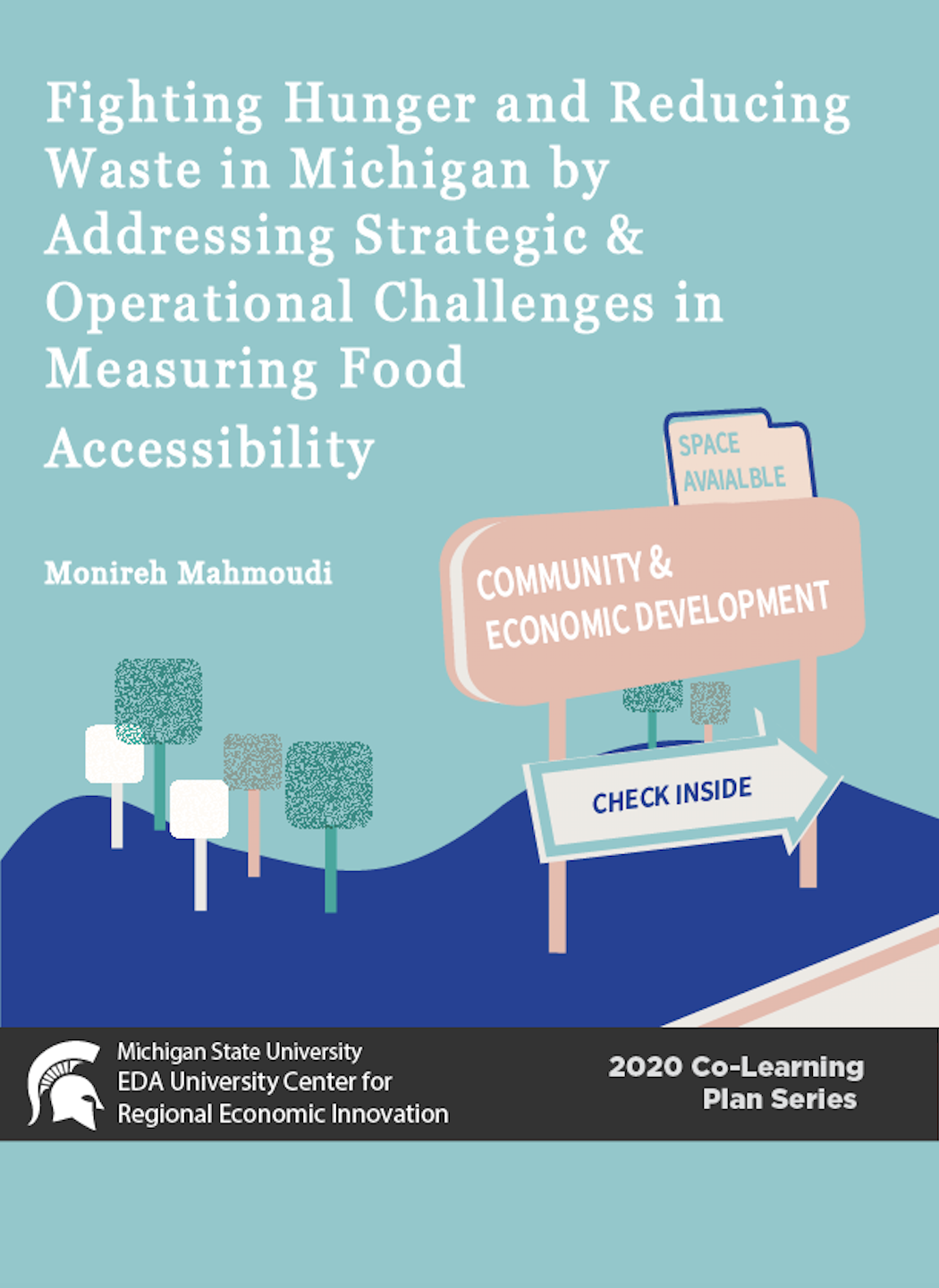 Fighting Hunger and Reducing Waste in Michigan by Addressing Strategic & Operational Challenges in Measuring Food Accessibility

Monireh Mahmoudi

SPACE AVAIALBLE

COMMUNITY & ECONOMIC DEVELOPMENT

CHECK INSIDE

Michigan State University
EDA University Center for
Regional Economic Innovation

2020 Co-Learning Plan Series